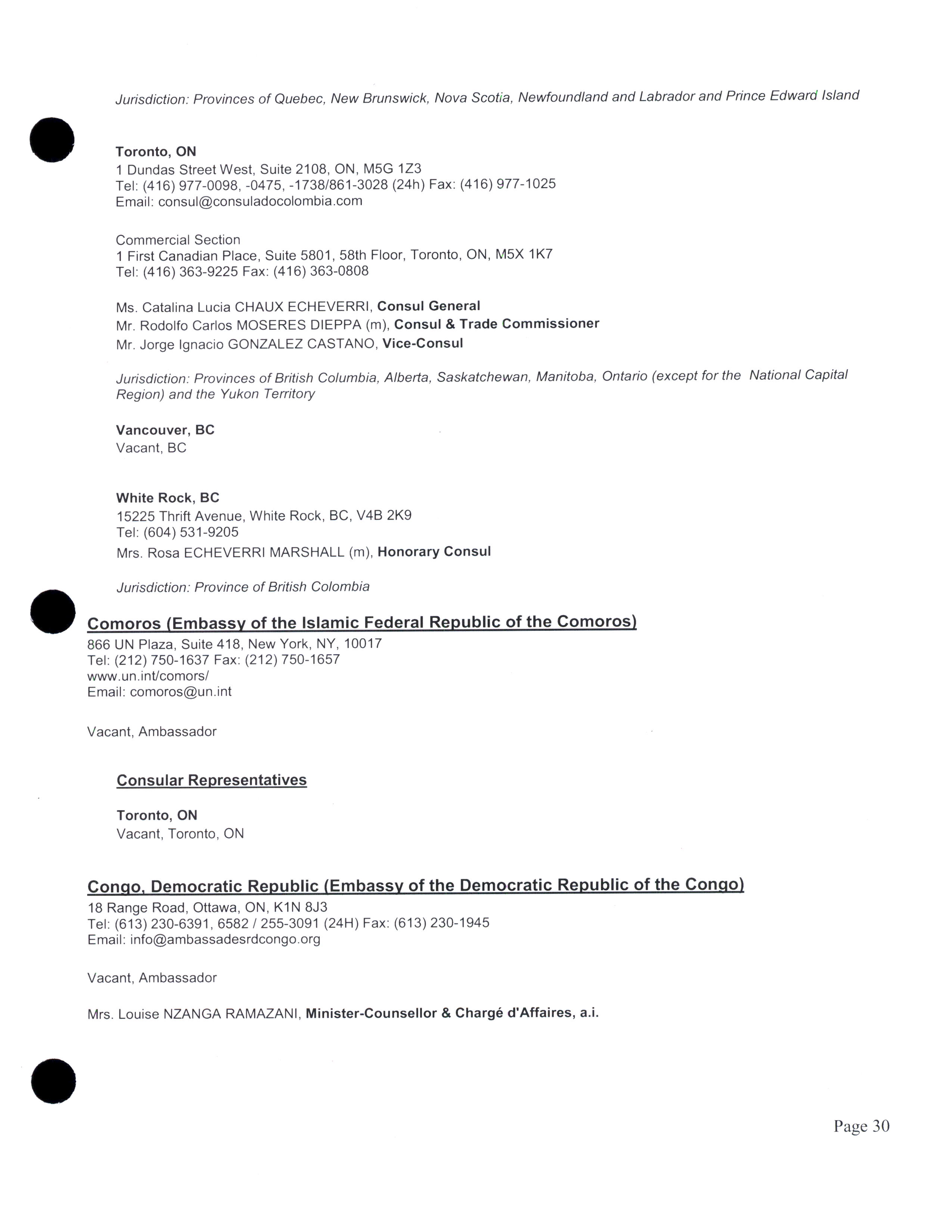 Jurisdiction: Provinces of Quebec, New Brunswick, Nova Scotia, Newfoundland and Labrador and Prince Edward Island

Toronto, ON
1 Dundas Street West, Suite 2108, ON, M5G 1Z3
Tel: (416) 977-0098, -0475, -1738/861-3028 (24h) Fax: (416) 977-1025
Email: consul@consuladocolombia.com

Commercial Section
1 First Canadian Place, Suite 5801, 58th Floor, Toronto, ON, M5X 1K7
Tel: (416) 363-9225 Fax: (416) 363-0808

Ms. Catalina Lucia CHAUX ECHEVERRI, Consul General
Mr. Rodolfo Carlos MOSERES DIEPPA (m), Consul & Trade Commissioner
Mr. Jorge Ignacio GONZALEZ CASTANO, Vice-Consul

Jurisdiction: Provinces of British Columbia, Alberta, Saskatchewan, Manitoba, Ontario (except for the National Capital Region) and the Yukon Territory

Vancouver, BC
Vacant, BC

White Rock, BC
15225 Thrift Avenue, White Rock, BC, V4B 2K9
Tel: (604) 531-9205
Mrs. Rosa ECHEVERRI MARSHALL (m), Honorary Consul

Jurisdiction: Province of British Colombia

Comoros (Embassy of the Islamic Federal Republic of the Comoros)
866 UN Plaza, Suite 418, New York, NY, 10017
Tel: (212) 750-1637 Fax: (212) 750-1657
www.un.int/comors/
Email: comoros@un.int

Vacant, Ambassador

Consular Representatives

Toronto, ON
Vacant, Toronto, ON

Congo, Democratic Republic (Embassy of the Democratic Republic of the Congo)
18 Range Road, Ottawa, ON, K1N 8J3
Tel: (613) 230-6391, 6582 / 255-3091 (24H) Fax: (613) 230-1945
Email: info@ambassadesrdcongo.org

Vacant, Ambassador

Mrs. Louise NZANGA RAMAZANI, Minister-Counsellor & Chargé d'Affaires, a.i.

Page 30